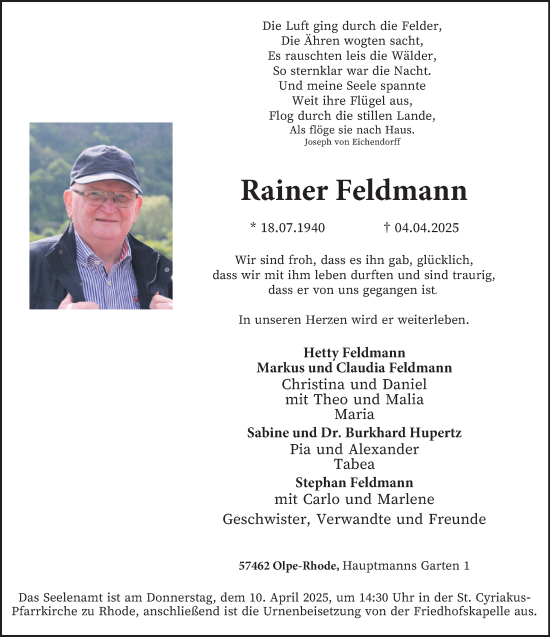 Die Luft ging durch die Felder,
Die Ähren wogten sacht,
Es rauschten leis die Wälder,
So sternklar war die Nacht.
Und meine Seele spannte
Weit ihre Flügel aus,
Flog durch die stillen Lande,
Als flöge sie nach Haus.
Joseph von Eichendorff

Rainer Feldmann

* 18.07.1940 † 04.04.2025

Wir sind froh, dass es ihn gab, glücklich, dass wir mit ihm leben durften und sind traurig, dass er von uns gegangen ist.

In unseren Herzen wird er weiterleben.

Hetty Feldmann
Markus und Claudia Feldmann
Christina und Daniel
mit Theo und Malia
Maria
Sabine und Dr. Burkhard Hupertz
Pia und Alexander
Tabea
Stephan Feldmann
mit Carlo und Marlene
Geschwister, Verwandte und Freunde

57462 Olpe-Rhode, Hauptmanns Garten 1

Das Seelenamt ist am Donnerstag, dem 10. April 2025, um 14:30 Uhr in der St. Cyriakus-Pfarrkirche zu Rhode, anschließend ist die Urnenbeisetzung von der Friedhofskapelle aus.